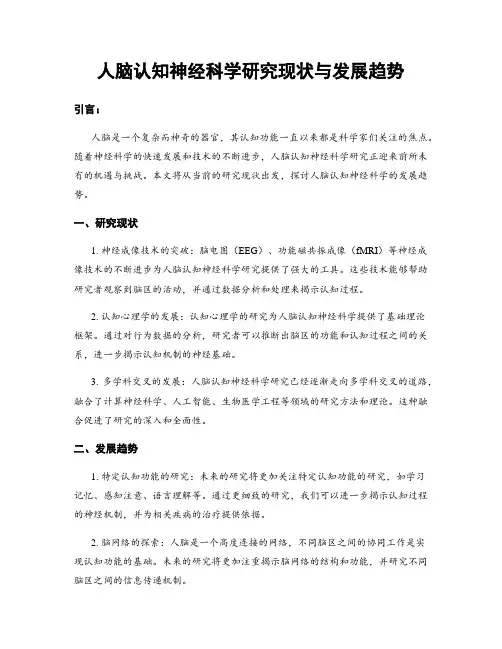 人脑认知神经科学研究现状与发展趋势

引言：

人脑是一个复杂而神奇的器官，其认知功能一直以来都是科学家们关注的焦点。随着神经科学的快速发展和技术的不断进步，人脑认知神经科学研究正迎来前所未有的机遇与挑战。本文将从当前的研究现状出发，探讨人脑认知神经科学的发展趋势。

一、研究现状

1. 神经成像技术的突破：脑电图（EEG）、功能磁共振成像（fMRI）等神经成像技术的不断进步为人脑认知神经科学研究提供了强大的工具。这些技术能够帮助研究者观察到脑区的活动，并通过数据分析和处理来揭示认知过程。

2. 认知心理学的发展：认知心理学的研究为人脑认知神经科学提供了基础理论框架。通过对行为数据的分析，研究者可以推断出脑区的功能和认知过程之间的关系，进一步揭示认知机制的神经基础。

3. 多学科交叉的发展：人脑认知神经科学研究已经逐渐走向多学科交叉的道路，融合了计算神经科学、人工智能、生物医学工程等领域的研究方法和理论。这种融合促进了研究的深入和全面性。

二、发展趋势

1. 特定认知功能的研究：未来的研究将更加关注特定认知功能的研究，如学习记忆、感知注意、语言理解等。通过更细致的研究，我们可以进一步揭示认知过程的神经机制，并为相关疾病的治疗提供依据。

2. 脑网络的探索：人脑是一个高度连接的网络，不同脑区之间的协同工作是实现认知功能的基础。未来的研究将更加注重揭示脑网络的结构和功能，并研究不同脑区之间的信息传递机制。